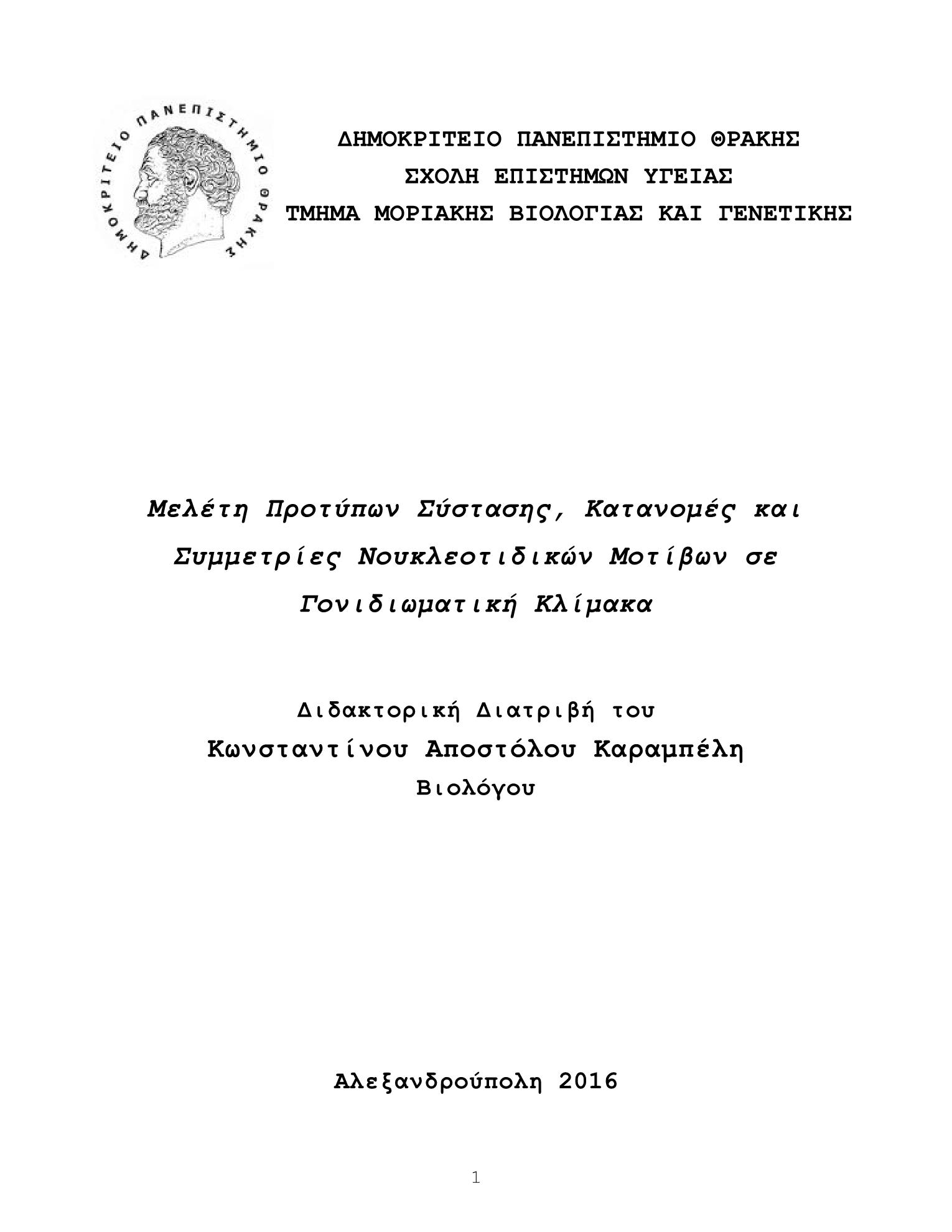 ΔΗΜΟΚΡΙΤΕΙΟ ΠΑΝΕΠΙΣΤΗΜΙΟ ΘΡΑΚΗΣ

ΔΗΜΟΚΡΙΤΕΙΟ ΠΑΝΕΠΙΣΤΗΜΙΟ ΘΡΑΚΗΣ
ΣΧΟΛΗ ΕΠΙΣΤΗΜΩΝ ΥΓΕΙΑΣ
ΤΜΗΜΑ ΜΟΡΙΑΚΗΣ ΒΙΟΛΟΓΙΑΣ ΚΑΙ ΓΕΝΕΤΙΚΗΣ

Μελέτη Προτύπων Σύστασης, Κατανομές και Συμμετρίες Νουκλεοτιδικών Μοτίβων σε Γονιδιωματική Κλίμακα

Διδακτορική Διατριβή του
Κωνσταντίνου Αποστόλου Καραμπέλη
Βιολόγου

Αλεξανδρούπολη 2016

1